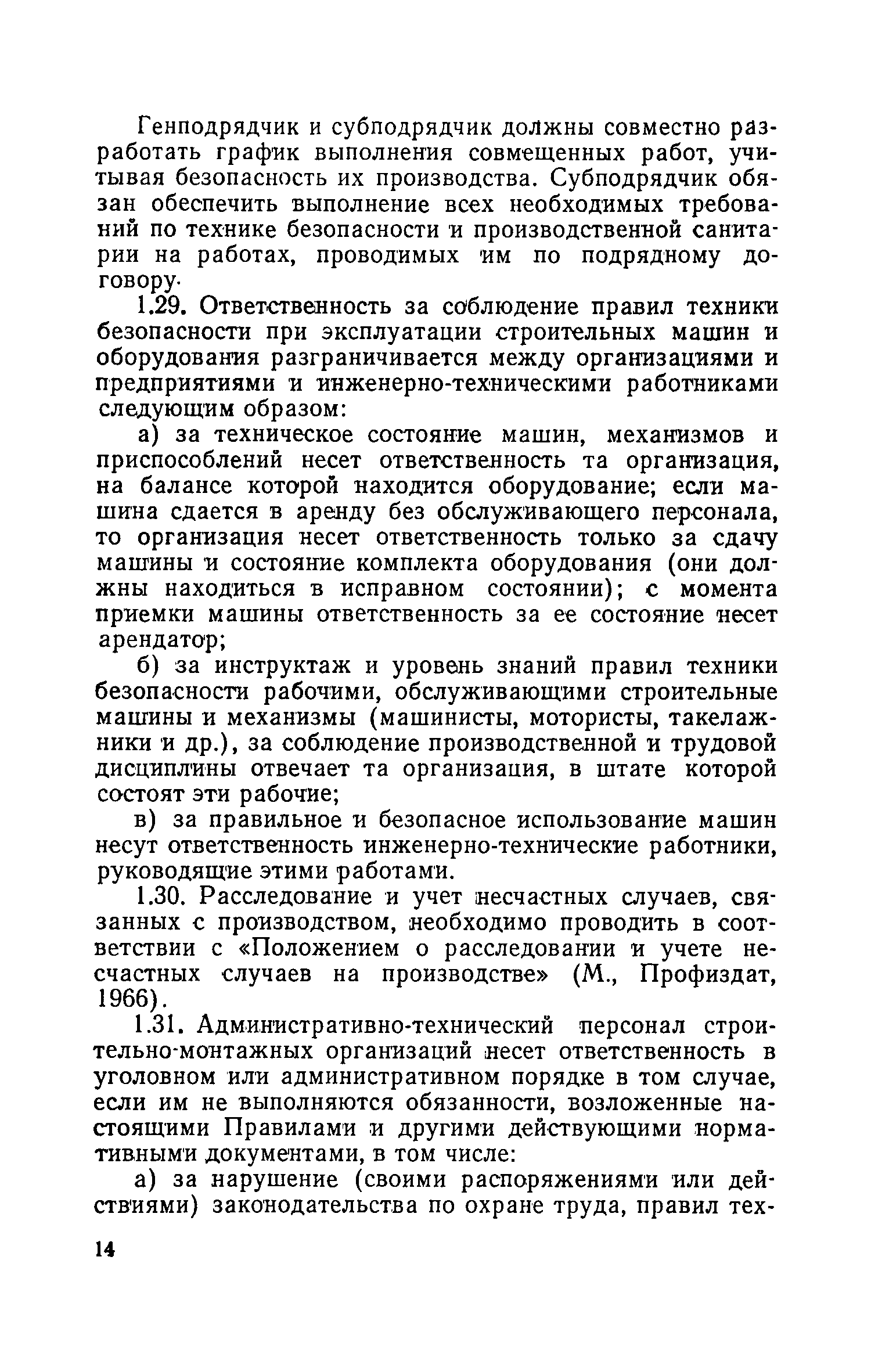 Генподрядчик и субподрядчик должны совместно разработать график выполнения совмещенных работ, учитывая безопасность их производства. Субподрядчик обязан обеспечить выполнение всех необходимых требований по технике безопасности и производственной санитарии на работах, проводимых им по подрядному договору.

1.29. Ответственность за соблюдение правил техники безопасности при эксплуатации строительных машин и оборудования разграничивается между организациями и предприятиями и инженерно-техническими работниками следующим образом:

а) за техническое состояние машин, механизмов и приспособлений несет ответственность та организация, на балансе которой находится оборудование; если машина сдается в аренду без обслуживающего персонала, то организация несет ответственность только за сдачу машины и состояние комплекта оборудования (они должны находиться в исправном состоянии); с момента приемки машины ответственность за ее состояние несет арендатор;

б) за инструктаж и уровень знаний правил техники безопасности рабочими, обслуживающими строительные машины и механизмы (машинисты, мотористы, такелажники и др.), за соблюдение производственной и трудовой дисциплины отвечает та организация, в штате которой состоят эти рабочие;

в) за правильное и безопасное использование машин несут ответственность инженерно-технические работники, руководящие этими работами.

1.30. Расследование и учет несчастных случаев, связанных с производством, необходимо проводить в соответствии с «Положением о расследовании и учете несчастных случаев на производстве» (М., Профиздат, 1966).

1.31. Административно-технический персонал строительно-монтажных организаций несет ответственность в уголовном или административном порядке в том случае, если им не выполняются обязанности, возложенные настоящими Правилами и другими действующими нормативными документами, в том числе:

а) за нарушение (своими распоряжениями или действиями) законодательства по охране труда, правил тех-

14